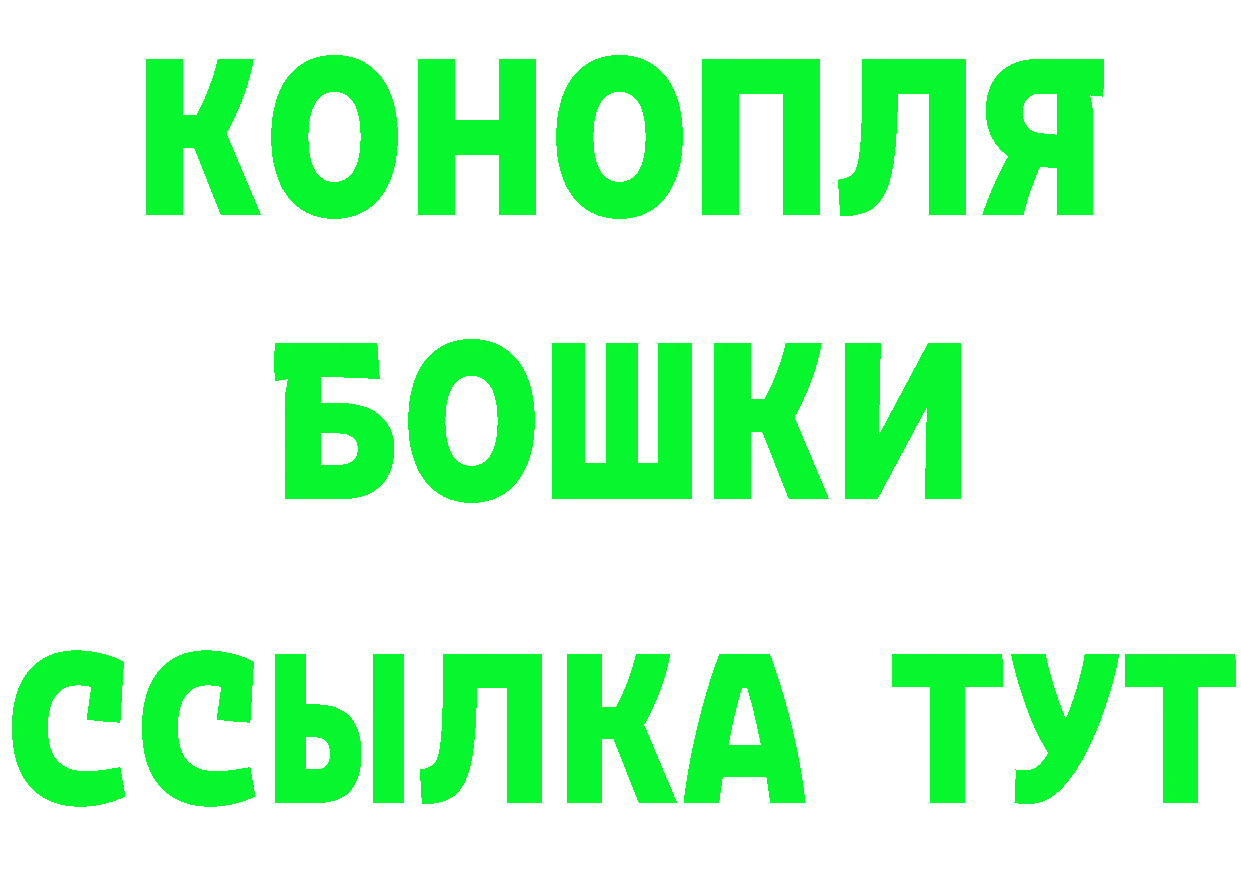 КОНОПЛЯ
БОШКИ
ССЫЛКА ТУТ